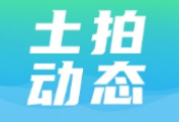 土拍
动态